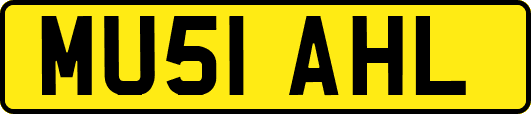 MU51 AHL